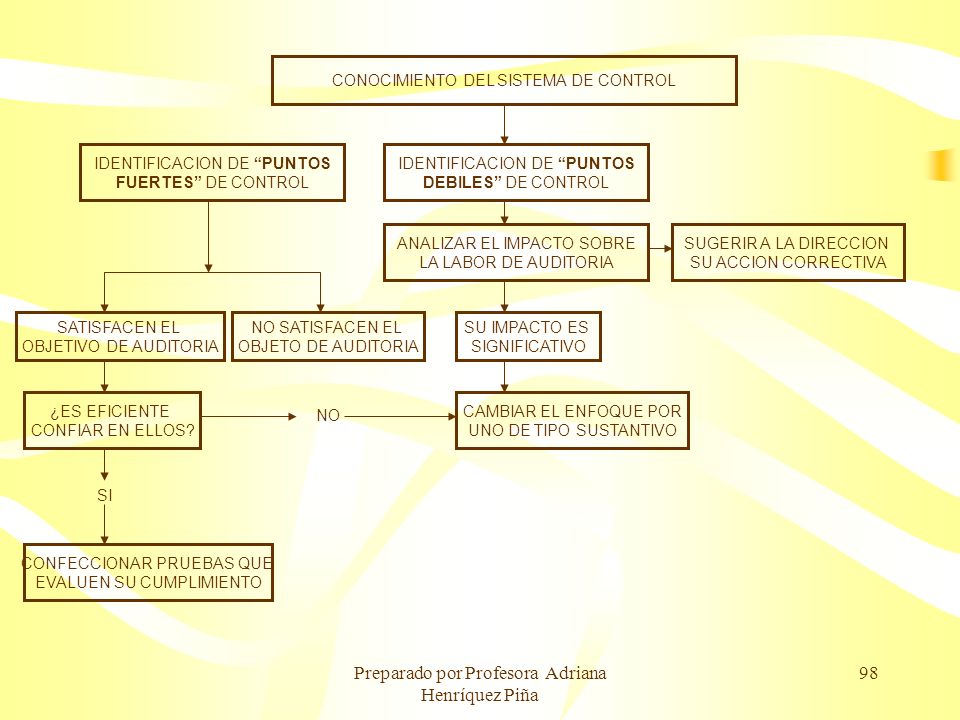 CONOCIMIENTO DEL SISTEMA DE CONTROL

IDENTIFICACION DE “PUNTOS FUERTES” DE CONTROL

IDENTIFICACION DE “PUNTOS DEBILES” DE CONTROL

ANALIZAR EL IMPACTO SOBRE LA LABOR DE AUDITORIA

SUGERIR A LA DIRECCION SU ACCION CORRECTIVA

SATISFACEN EL OBJETIVO DE AUDITORIA

NO SATISFACEN EL OBJETO DE AUDITORIA

SU IMPACTO ES SIGNIFICATIVO

¿ES EFICIENTE CONFIAR EN ELLOS?

NO

CAMBIAR EL ENFOQUE POR UNO DE TIPO SUSTANTIVO

SI

CONFECCIONAR PRUEBAS QUE EVALUEN SU CUMPLIMIENTO

Preparado por Profesora Adriana Henríquez Piña

98